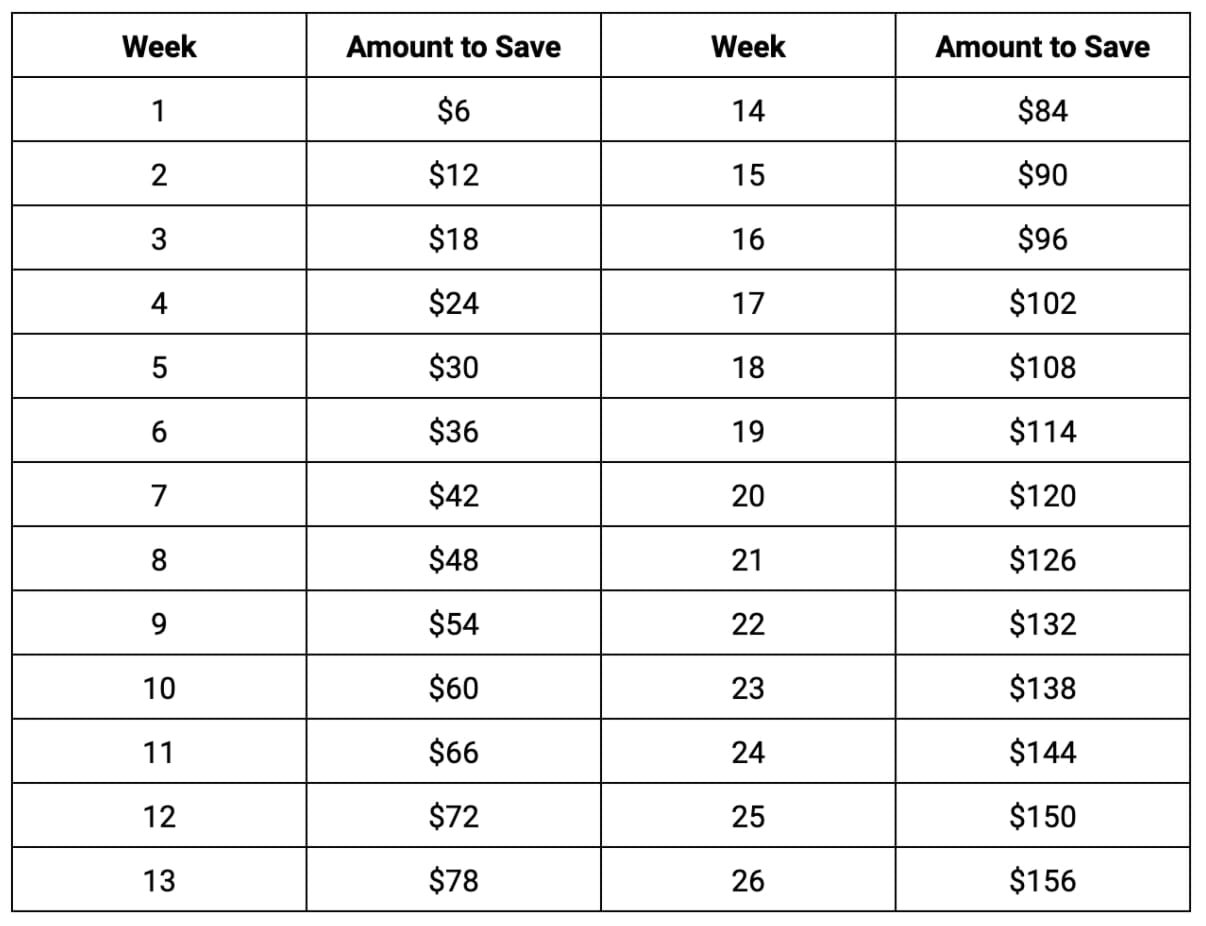 | Week | Amount to Save | Week | Amount to Save |
|---|---|---|---|
| 1 | \$6 | 14 | \$84 |
| 2 | \$12 | 15 | \$90 |
| 3 | \$18 | 16 | \$96 |
| 4 | \$24 | 17 | \$102 |
| 5 | \$30 | 18 | \$108 |
| 6 | \$36 | 19 | \$114 |
| 7 | \$42 | 20 | \$120 |
| 8 | \$48 | 21 | \$126 |
| 9 | \$54 | 22 | \$132 |
| 10 | \$60 | 23 | \$138 |
| 11 | \$66 | 24 | \$144 |
| 12 | \$72 | 25 | \$150 |
| 13 | \$78 | 26 | \$156 |